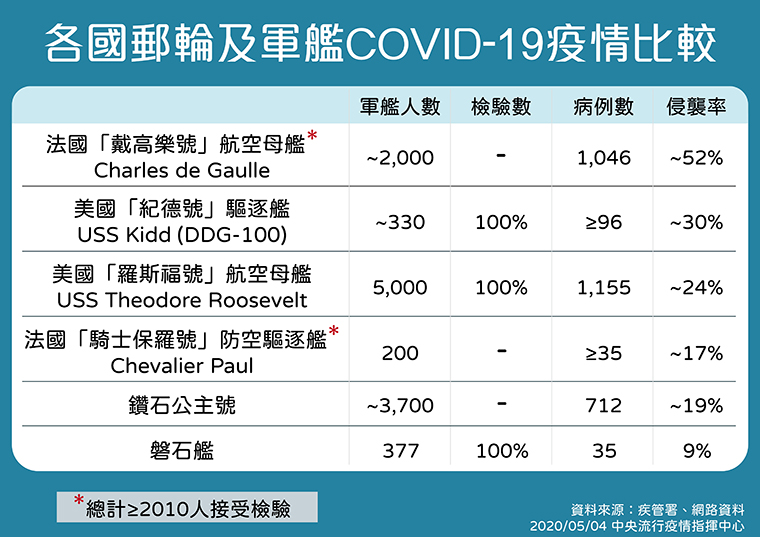 各國郵輪及軍艦COVID-19疫情比較

| | 軍艦人數 | 檢驗數 | 病例數 | 侵襲率 |
|---|---|---|---|---|
| 法國「戴高樂號」航空母艦* Charles de Gaulle | ~2,000 | - | 1,046 | ~52% |
| 美國「紀德號」驅逐艦 USS Kidd (DDG-100) | ~330 | 100% | ≥96 | ~30% |
| 美國「羅斯福號」航空母艦 USS Theodore Roosevelt | 5,000 | 100% | 1,155 | ~24% |
| 法國「騎士保羅號」防空驅逐艦* Chevalier Paul | 200 | - | ≥35 | ~17% |
| 鑽石公主號 | ~3,700 | - | 712 | ~19% |
| 磐石艦 | 377 | 100% | 35 | 9% |

*總計≥2010人接受檢驗

資料來源：疾管署、網路資料
2020/05/04 中央流行疫情指揮中心